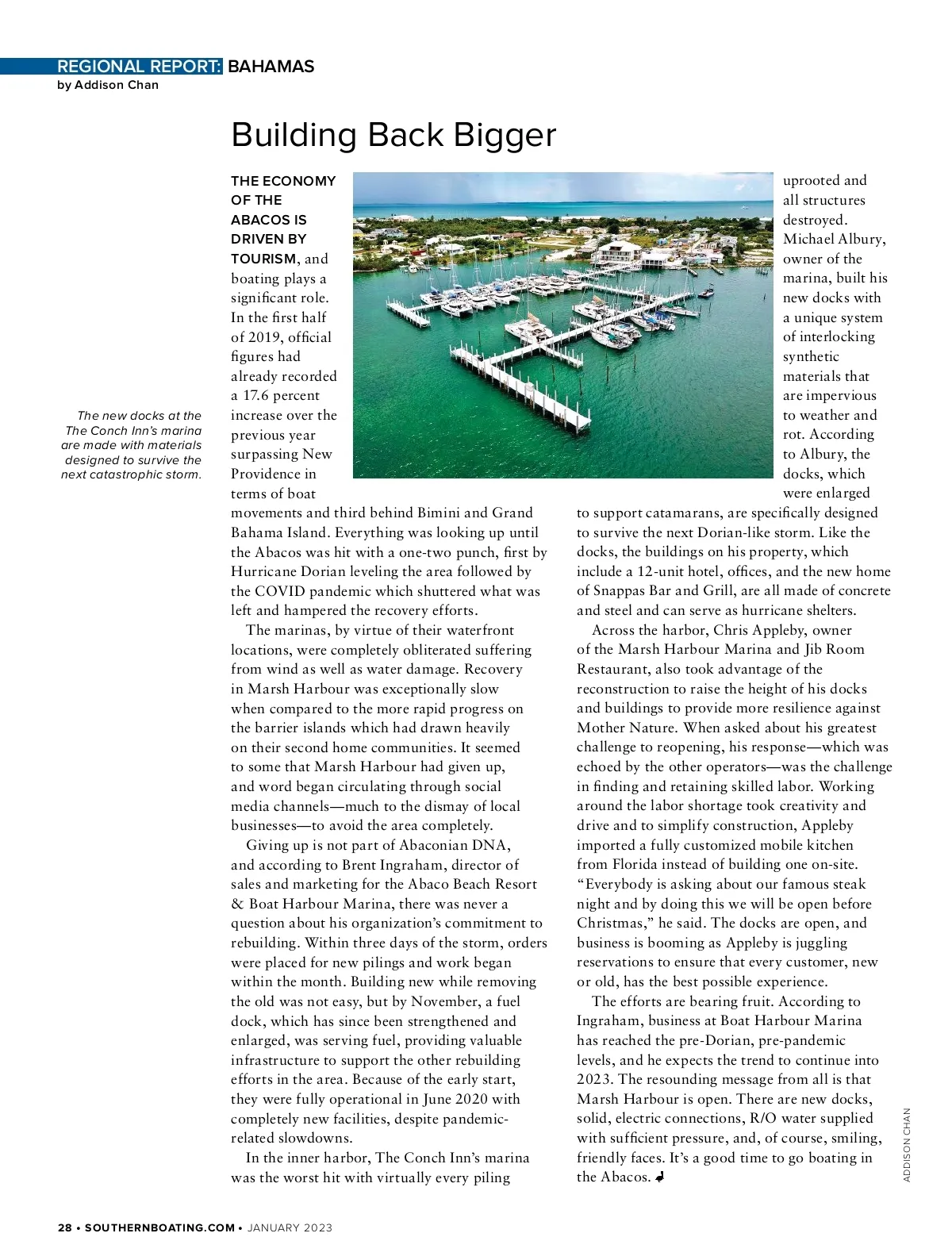 REGIONAL REPORT: BAHAMAS
by Addison Chan

Building Back Bigger

The new docks at the The Conch Inn's marina are made with materials designed to survive the next catastrophic storm.

THE ECONOMY OF THE ABACOS IS DRIVEN BY TOURISM, and boating plays a significant role. In the first half of 2019, official figures had already recorded a 17.6 percent increase over the previous year surpassing New Providence in terms of boat movements and third behind Bimini and Grand Bahama Island. Everything was looking up until the Abacos was hit with a one-two punch, first by Hurricane Dorian leveling the area followed by the COVID pandemic which shuttered what was left and hampered the recovery efforts.

The marinas, by virtue of their waterfront locations, were completely obliterated suffering from wind as well as water damage. Recovery in Marsh Harbour was exceptionally slow when compared to the more rapid progress on the barrier islands which had drawn heavily on their second home communities. It seemed to some that Marsh Harbour had given up, and word began circulating through social media channels—much to the dismay of local businesses—to avoid the area completely.

Giving up is not part of Abaconian DNA, and according to Brent Ingraham, director of sales and marketing for the Abaco Beach Resort & Boat Harbour Marina, there was never a question about his organization's commitment to rebuilding. Within three days of the storm, orders were placed for new pilings and work began within the month. Building new while removing the old was not easy, but by November, a fuel dock, which has since been strengthened and enlarged, was serving fuel, providing valuable infrastructure to support the other rebuilding efforts in the area. Because of the early start, they were fully operational in June 2020 with completely new facilities, despite pandemic-related slowdowns.

In the inner harbor, The Conch Inn's marina was the worst hit with virtually every piling uprooted and all structures destroyed. Michael Albury, owner of the marina, built his new docks with a unique system of interlocking synthetic materials that are impervious to weather and rot. According to Albury, the docks, which were enlarged to support catamarans, are specifically designed to survive the next Dorian-like storm. Like the docks, the buildings on his property, which include a 12-unit hotel, offices, and the new home of Snappas Bar and Grill, are all made of concrete and steel and can serve as hurricane shelters.

Across the harbor, Chris Appleby, owner of the Marsh Harbour Marina and Jib Room Restaurant, also took advantage of the reconstruction to raise the height of his docks and buildings to provide more resilience against Mother Nature. When asked about his greatest challenge to reopening, his response—which was echoed by the other operators—was the challenge in finding and retaining skilled labor. Working around the labor shortage took creativity and drive and to simplify construction, Appleby imported a fully customized mobile kitchen from Florida instead of building one on-site. "Everybody is asking about our famous steak night and by doing this we will be open before Christmas," he said. The docks are open, and business is booming as Appleby is juggling reservations to ensure that every customer, new or old, has the best possible experience.

The efforts are bearing fruit. According to Ingraham, business at Boat Harbour Marina has reached the pre-Dorian, pre-pandemic levels, and he expects the trend to continue into 2023. The resounding message from all is that Marsh Harbour is open. There are new docks, solid, electric connections, R/O water supplied with sufficient pressure, and, of course, smiling, friendly faces. It's a good time to go boating in the Abacos.

ADDISON CHAN

28 • SOUTHERNBOATING.COM • JANUARY 2023